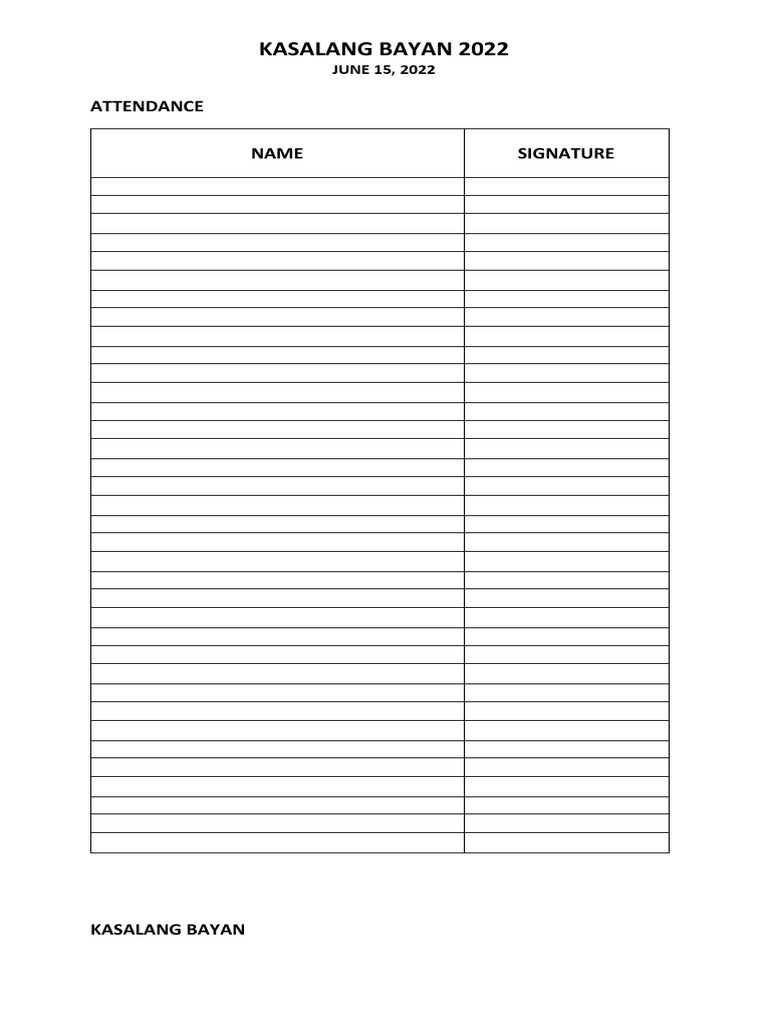 KASALANG BAYAN 2022
JUNE 15, 2022

ATTENDANCE

| NAME | SIGNATURE |
|---|---|
| | |

KASALANG BAYAN